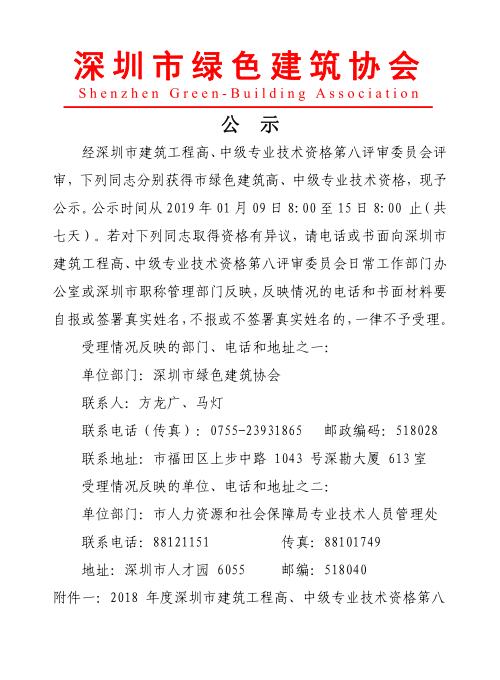 深圳市绿色建筑协会
Shenzhen Green-Building Association

公 示

经深圳市建筑工程高、中级专业技术资格第八评审委员会评审，下列同志分别获得市绿色建筑高、中级专业技术资格，现予公示。公示时间从 2019 年 01 月 09 日 8:00 至 15 日 8:00 止（共七天）。若对下列同志取得资格有异议，请电话或书面向深圳市建筑工程高、中级专业技术资格第八评审委员会日常工作部门办公室或深圳市职称管理部门反映，反映情况的电话和书面材料要自报或签署真实姓名，不报或不签署真实姓名的，一律不予受理。

受理情况反映的部门、电话和地址之一：

单位部门：深圳市绿色建筑协会

联系人：方龙广、马灯

联系电话（传真）：0755-23931865　　邮政编码：518028

联系地址：市福田区上步中路 1043 号深勘大厦 613 室

受理情况反映的单位、电话和地址之二：

单位部门：市人力资源和社会保障局专业技术人员管理处

联系电话：88121151　　传真：88101749

地址：深圳市人才园 6055　　邮编：518040

附件一：2018 年度深圳市建筑工程高、中级专业技术资格第八